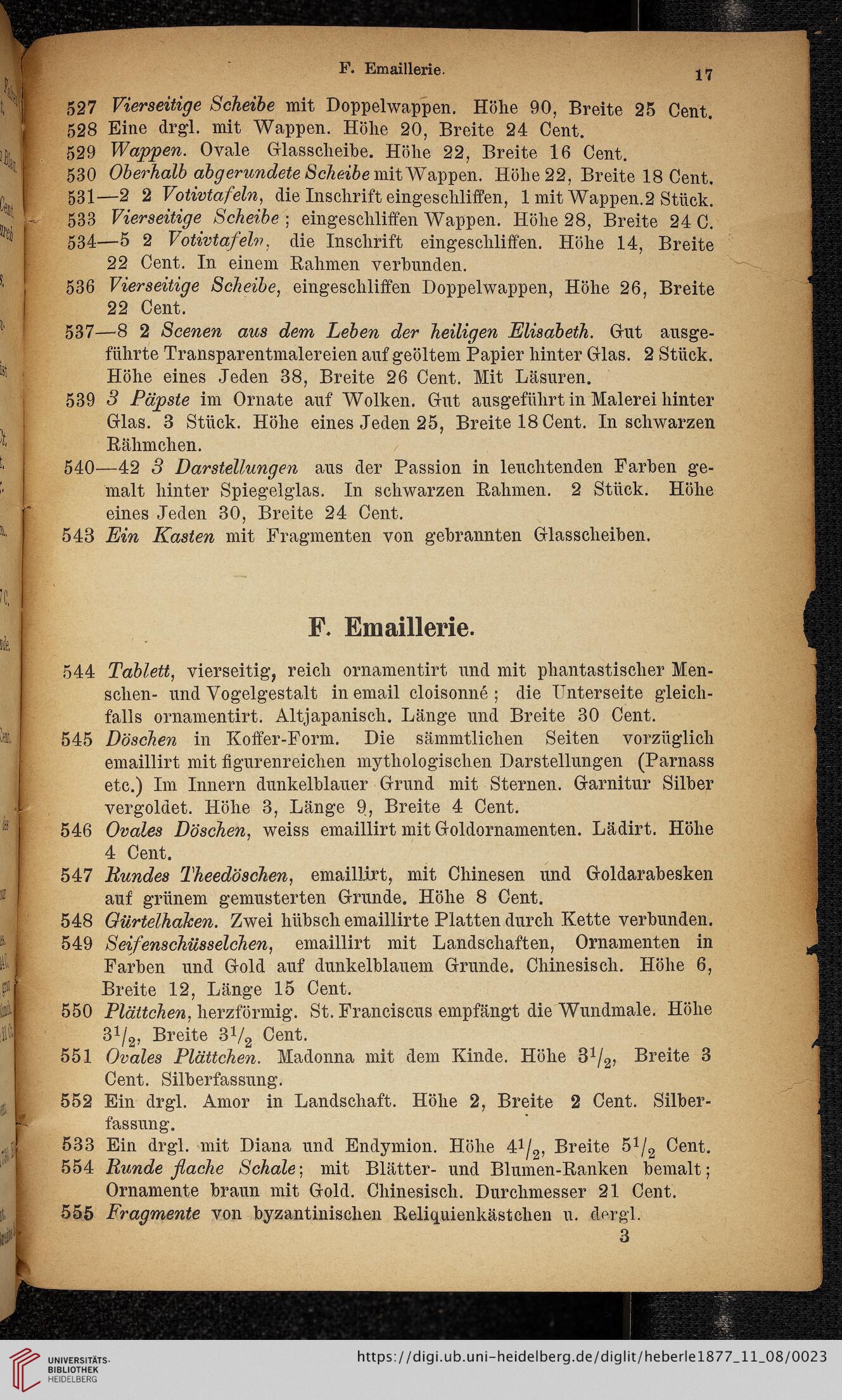 F. Emaillerie. 17

527 Vierseitige Scheibe mit Doppelwappen. Höhe 90, Breite 25 Cent.
528 Eine drgl. mit Wappen. Höhe 20, Breite 24 Cent.
529 Wappen. Ovale Glasscheibe. Höhe 22, Breite 16 Cent.
530 Oberhalb abgerundete Scheibe mit Wappen. Höhe 22, Breite 18 Cent.
531—2 2 Votivtafeln, die Inschrift eingeschliffen, 1 mit Wappen. 2 Stück.
533 Vierseitige Scheibe; eingeschliffen Wappen. Höhe 28, Breite 24 C.
534—5 2 Votivtafeln, die Inschrift eingeschliffen. Höhe 14, Breite 22 Cent. In einem Rahmen verbunden.
536 Vierseitige Scheibe, eingeschliffen Doppelwappen, Höhe 26, Breite 22 Cent.
537—8 2 Scenen aus dem Leben der heiligen Elisabeth. Gut ausgeführte Transparentmalereien auf geöltem Papier hinter Glas. 2 Stück. Höhe eines Jeden 38, Breite 26 Cent. Mit Läsuren.
539 3 Päpste im Ornate auf Wolken. Gut ausgeführt in Malerei hinter Glas. 3 Stück. Höhe eines Jeden 25, Breite 18 Cent. In schwarzen Rähmchen.
540—42 3 Darstellungen aus der Passion in leuchtenden Farben gemalt hinter Spiegelglas. In schwarzen Rahmen. 2 Stück. Höhe eines Jeden 30, Breite 24 Cent.
543 Ein Kasten mit Fragmenten von gebrannten Glasscheiben.

F. Emaillerie.

544 Tablett, vierseitig, reich ornamentirt und mit phantastischer Menschen- und Vogelgestalt in email cloisonné; die Unterseite gleichfalls ornamentirt. Altjapanisch. Länge und Breite 30 Cent.
545 Döschen in Koffer-Form. Die sämmtlichen Seiten vorzüglich emaillirt mit figurenreichen mythologischen Darstellungen (Parnass etc.) Im Innern dunkelblauer Grund mit Sternen. Garnitur Silber vergoldet. Höhe 3, Länge 9, Breite 4 Cent.
546 Ovales Döschen, weiss emaillirt mit Goldornamenten. Lädirt. Höhe 4 Cent.
547 Rundes Theedöschen, emaillirt, mit Chinesen und Goldarabesken auf grünem gemusterten Grunde. Höhe 8 Cent.
548 Gürtelhaken. Zwei hübsch emaillirte Platten durch Kette verbunden.
549 Seifenschüsselchen, emaillirt mit Landschaften, Ornamenten in Farben und Gold auf dunkelblauem Grunde. Chinesisch. Höhe 6, Breite 12, Länge 15 Cent.
550 Plättchen, herzförmig. St. Franciscus empfängt die Wundmale. Höhe $3^1/_2$, Breite $3^1/_2$ Cent.
551 Ovales Plättchen. Madonna mit dem Kinde. Höhe $3^1/_2$, Breite 3 Cent. Silberfassung.
552 Ein drgl. Amor in Landschaft. Höhe 2, Breite 2 Cent. Silberfassung.
533 Ein drgl. mit Diana und Endymion. Höhe $4^1/_2$, Breite $5^1/_2$ Cent.
554 Runde flache Schale; mit Blätter- und Blumen-Ranken bemalt; Ornamente braun mit Gold. Chinesisch. Durchmesser 21 Cent.
555 Fragmente von byzantinischen Reliquienkästchen u. dergl.
3

UNIVERSITÄTS-BIBLIOTHEK HEIDELBERG
https://digi.ub.uni-heidelberg.de/diglit/heberle1877_11_08/0023